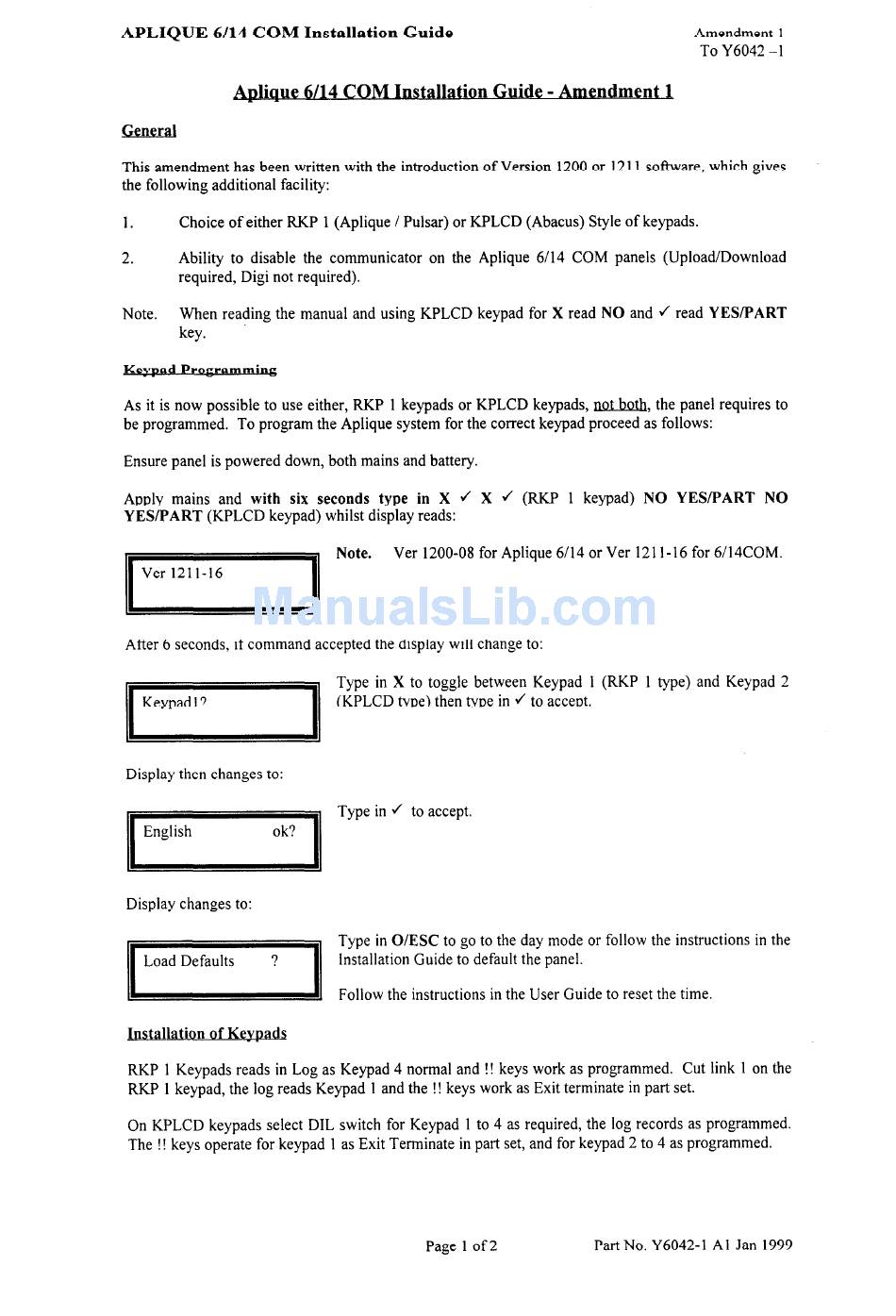 APLIQUE 6/14 COM Installation Guide

Amendment 1
To Y6042 –1

Aplique 6/14 COM Installation Guide - Amendment 1

General

This amendment has been written with the introduction of Version 1200 or 1211 software, which gives the following additional facility:

1. Choice of either RKP 1 (Aplique / Pulsar) or KPLCD (Abacus) Style of keypads.

2. Ability to disable the communicator on the Aplique 6/14 COM panels (Upload/Download required, Digi not required).

Note. When reading the manual and using KPLCD keypad for X read NO and ✓ read YES/PART key.

Keypad Programming

As it is now possible to use either, RKP 1 keypads or KPLCD keypads, not both, the panel requires to be programmed. To program the Aplique system for the correct keypad proceed as follows:

Ensure panel is powered down, both mains and battery.

Apply mains and with six seconds type in X ✓ X ✓ (RKP 1 keypad) NO YES/PART NO YES/PART (KPLCD keypad) whilst display reads:

Ver 1211-16

Note. Ver 1200-08 for Aplique 6/14 or Ver 1211-16 for 6/14COM.

ManualsLib.com

After 6 seconds, if command accepted the display will change to:

Keypad1?

Type in X to toggle between Keypad 1 (RKP 1 type) and Keypad 2 (KPLCD type) then type in ✓ to accept.

Display then changes to:

English ok?

Type in ✓ to accept.

Display changes to:

Load Defaults ?

Type in O/ESC to go to the day mode or follow the instructions in the Installation Guide to default the panel.

Follow the instructions in the User Guide to reset the time.

Installation of Keypads

RKP 1 Keypads reads in Log as Keypad 4 normal and !! keys work as programmed. Cut link 1 on the RKP 1 keypad, the log reads Keypad 1 and the !! keys work as Exit terminate in part set.

On KPLCD keypads select DIL switch for Keypad 1 to 4 as required, the log records as programmed. The !! keys operate for keypad 1 as Exit Terminate in part set, and for keypad 2 to 4 as programmed.

Page 1 of 2

Part No. Y6042-1 A1 Jan 1999